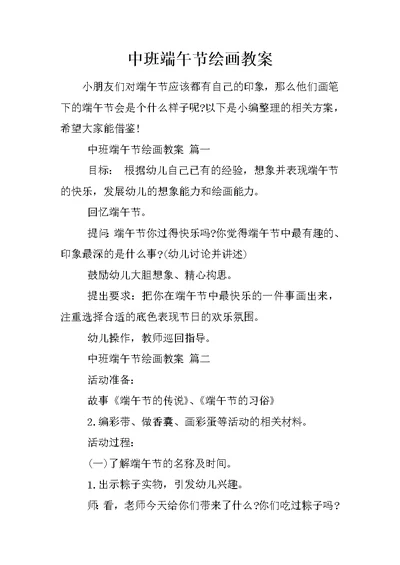 中班端午节绘画教案

小朋友们对端午节应该都有自己的印象，那么他们画笔下的端午节会是个什么样子呢?以下是小编整理的相关方案，希望大家能借鉴!

中班端午节绘画教案 篇一

目标： 根据幼儿自己已有的经验，想象并表现端午节的快乐，发展幼儿的想象能力和绘画能力。

回忆端午节。

提问 端午节你过得快乐吗?你觉得端午节中最有趣的、印象最深的是什么事?(幼儿讨论并讲述)

鼓励幼儿大胆想象、精心构思。

提出要求：把你在端午节中最快乐的一件事画出来，注重选择合适的底色表现节日的欢乐氛围。

幼儿操作，教师巡回指导。

中班端午节绘画教案 篇二

活动准备：

故事《端午节的传说》、《端午节的习俗》

2.编彩带、做香囊、画彩蛋等活动的相关材料。

活动过程：

(一)了解端午节的名称及时间。

1.出示粽子实物，引发幼儿兴趣。

师 看，老师今天给你们带来了什么?你们吃过粽子吗?